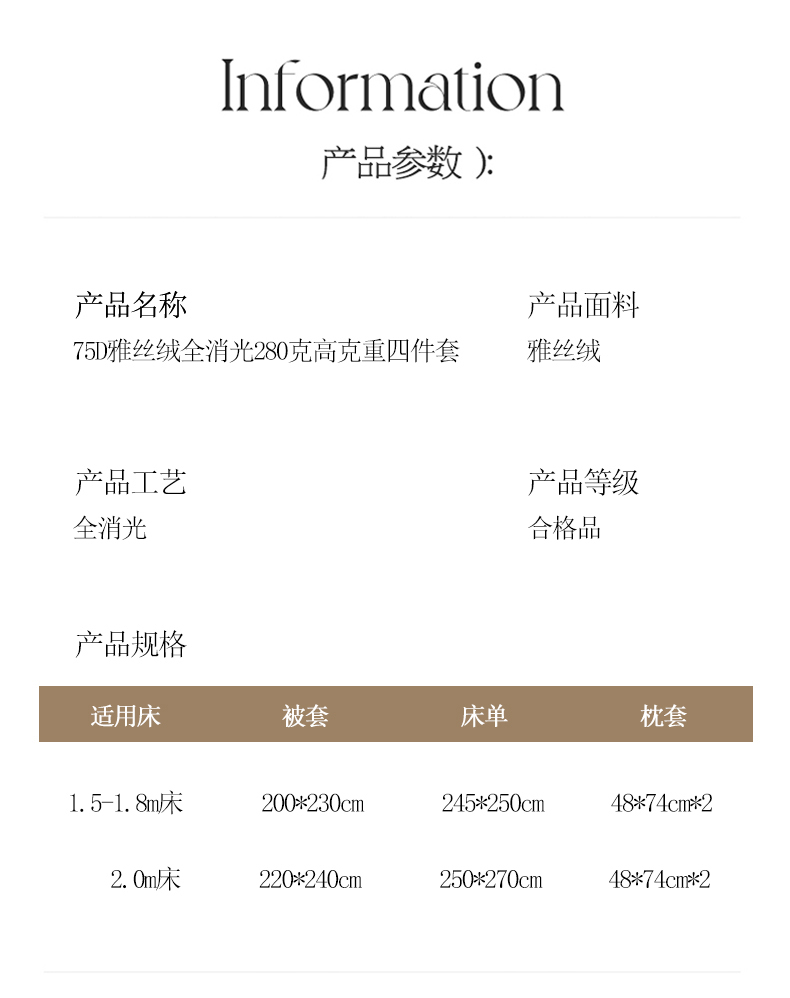 Information

产品参数 ):

产品名称
75D雅丝绒全消光280克高克重四件套

产品面料
雅丝绒

产品工艺
全消光

产品等级
合格品

产品规格

| 适用床 | 被套 | 床单 | 枕套 |
|---|---|---|---|
| 1.5-1.8m床 | 200*230cm | 245*250cm | 48*74cm*2 |
| 2.0m床 | 220*240cm | 250*270cm | 48*74cm*2 |